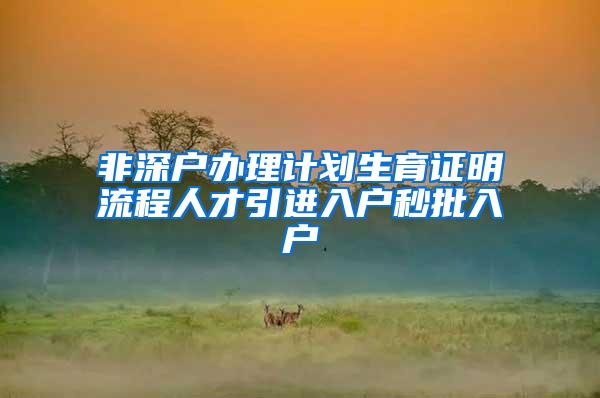 非深户办理计划生育证明流程人才引进入户秒批入户